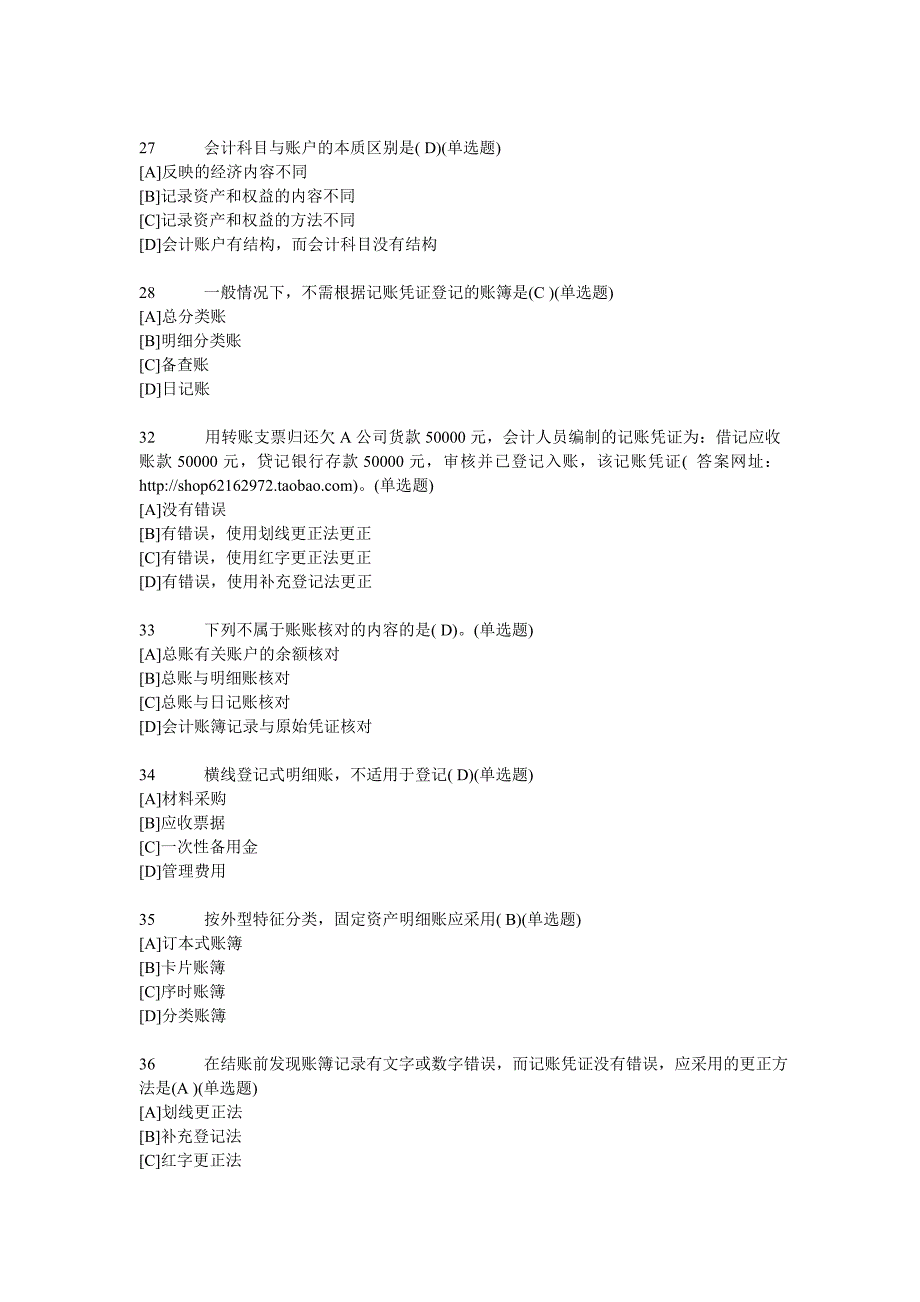 27 会计科目与账户的本质区别是( D)(单选题)
[A]反映的经济内容不同
[B]记录资产和权益的内容不同
[C]记录资产和权益的方法不同
[D]会计账户有结构，而会计科目没有结构

28 一般情况下，不需根据记账凭证登记的账簿是(C )(单选题)
[A]总分类账
[B]明细分类账
[C]备查账
[D]日记账

32 用转账支票归还欠 A 公司货款 50000 元，会计人员编制的记账凭证为：借记应收账款 50000 元，贷记银行存款 50000 元，审核并已登记入账，该记账凭证( 答案网址：http://shop62162972.taobao.com)。(单选题)
[A]没有错误
[B]有错误，使用划线更正法更正
[C]有错误，使用红字更正法更正
[D]有错误，使用补充登记法更正

33 下列不属于账账核对的内容的是( D)。(单选题)
[A]总账有关账户的余额核对
[B]总账与明细账核对
[C]总账与日记账核对
[D]会计账簿记录与原始凭证核对

34 横线登记式明细账，不适用于登记( D)(单选题)
[A]材料采购
[B]应收票据
[C]一次性备用金
[D]管理费用

35 按外型特征分类，固定资产明细账应采用( B)(单选题)
[A]订本式账簿
[B]卡片账簿
[C]序时账簿
[D]分类账簿

36 在结账前发现账簿记录有文字或数字错误，而记账凭证没有错误，应采用的更正方法是(A )(单选题)
[A]划线更正法
[B]补充登记法
[C]红字更正法